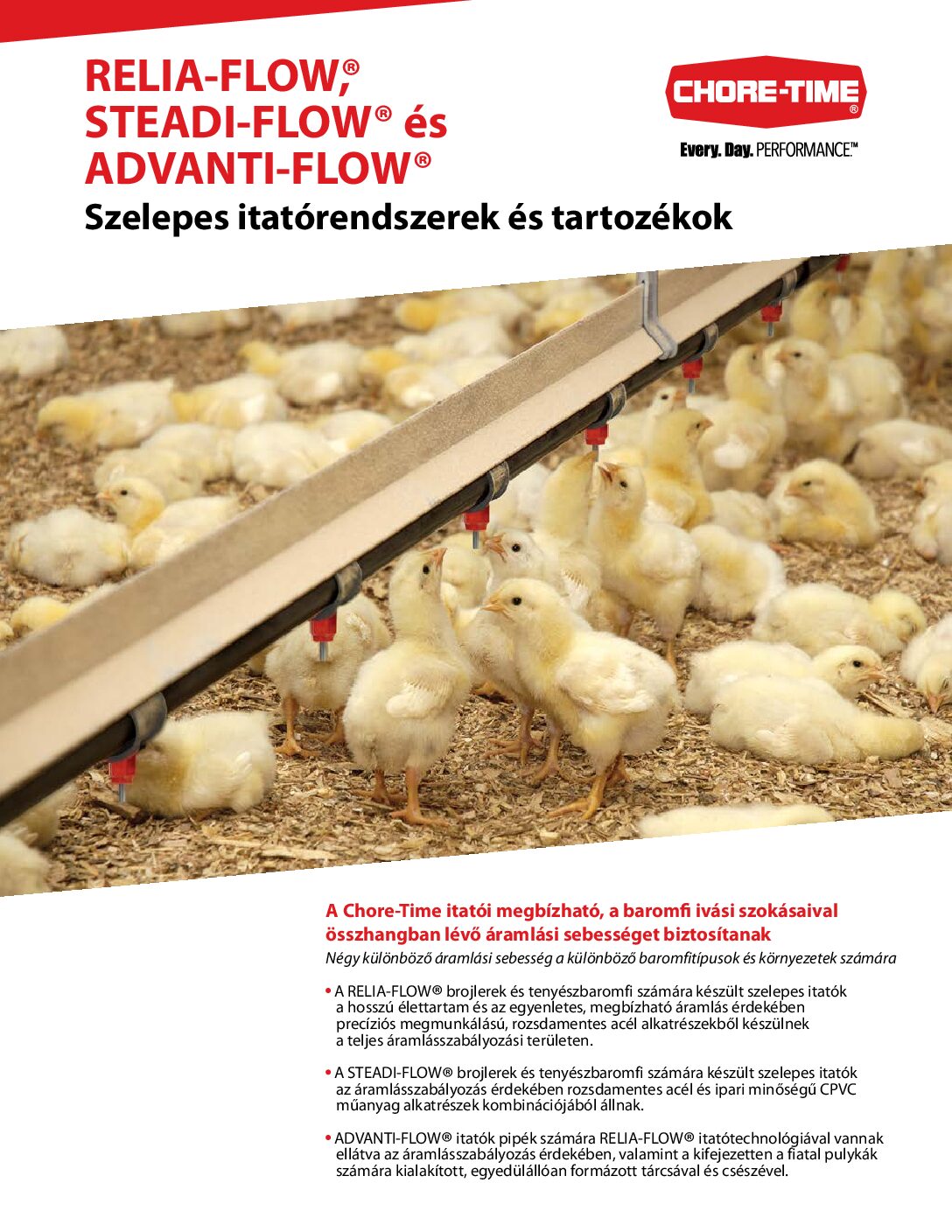 RELIA-FLOW,®
STEADI-FLOW® és
ADVANTI-FLOW®

CHORE-TIME®

Every. Day. PERFORMANCE.™

Szelepes itatórendszerek és tartozékok

A Chore-Time itatói megbízható, a baromfi ivási szokásaival összhangban lévő áramlási sebességet biztosítanak

Négy különböző áramlási sebesség a különböző baromfitípusok és környezetek számára

• A RELIA-FLOW® brojlerek és tenyészbaromfi számára készült szelepes itatók a hosszú élettartam és az egyenletes, megbízható áramlás érdekében precíziós megmunkálású, rozsdamentes acél alkatrészekből készülnek a teljes áramlásszabályozási területen.

• A STEADI-FLOW® brojlerek és tenyészbaromfi számára készült szelepes itatók az áramlásszabályozás érdekében rozsdamentes acél és ipari minőségű CPVC műanyag alkatrészek kombinációjából állnak.

• ADVANTI-FLOW® itatók pipék számára RELIA-FLOW® itatótechnológiával vannak ellátva az áramlásszabályozás érdekében, valamint a kifejezetten a fiatal pulykák számára kialakított, egyedülállóan formázott tárcsával és csészével.